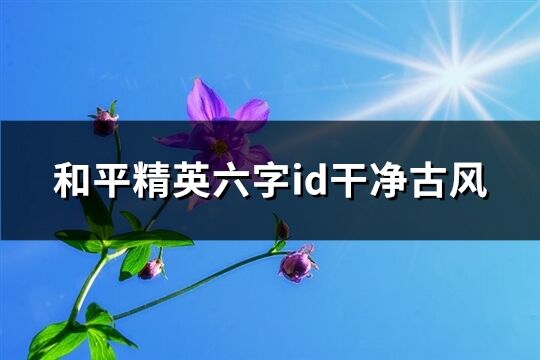 和平精英六字id干净古风